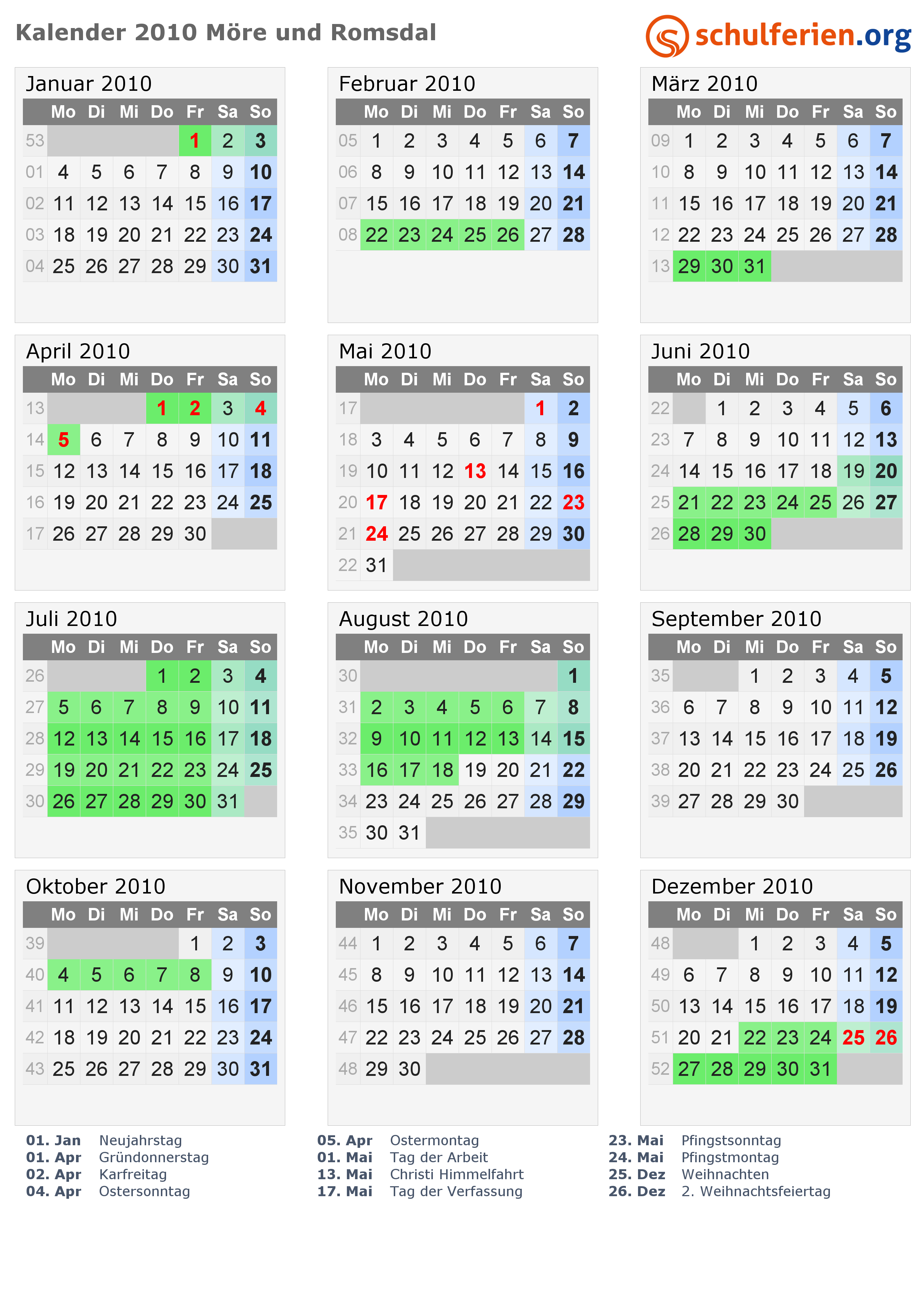 Kalender 2010 Möre und Romsdal

schulferien.org

Januar 2010

| | Mo | Di | Mi | Do | Fr | Sa | So |
|---|---|---|---|---|---|---|---|
| 53 | | | | | 1 | 2 | 3 |
| 01 | 4 | 5 | 6 | 7 | 8 | 9 | 10 |
| 02 | 11 | 12 | 13 | 14 | 15 | 16 | 17 |
| 03 | 18 | 19 | 20 | 21 | 22 | 23 | 24 |
| 04 | 25 | 26 | 27 | 28 | 29 | 30 | 31 |

Februar 2010

| | Mo | Di | Mi | Do | Fr | Sa | So |
|---|---|---|---|---|---|---|---|
| 05 | 1 | 2 | 3 | 4 | 5 | 6 | 7 |
| 06 | 8 | 9 | 10 | 11 | 12 | 13 | 14 |
| 07 | 15 | 16 | 17 | 18 | 19 | 20 | 21 |
| 08 | 22 | 23 | 24 | 25 | 26 | 27 | 28 |

März 2010

| | Mo | Di | Mi | Do | Fr | Sa | So |
|---|---|---|---|---|---|---|---|
| 09 | 1 | 2 | 3 | 4 | 5 | 6 | 7 |
| 10 | 8 | 9 | 10 | 11 | 12 | 13 | 14 |
| 11 | 15 | 16 | 17 | 18 | 19 | 20 | 21 |
| 12 | 22 | 23 | 24 | 25 | 26 | 27 | 28 |
| 13 | 29 | 30 | 31 | | | | |

April 2010

| | Mo | Di | Mi | Do | Fr | Sa | So |
|---|---|---|---|---|---|---|---|
| 13 | | | | 1 | 2 | 3 | 4 |
| 14 | 5 | 6 | 7 | 8 | 9 | 10 | 11 |
| 15 | 12 | 13 | 14 | 15 | 16 | 17 | 18 |
| 16 | 19 | 20 | 21 | 22 | 23 | 24 | 25 |
| 17 | 26 | 27 | 28 | 29 | 30 | | |

Mai 2010

| | Mo | Di | Mi | Do | Fr | Sa | So |
|---|---|---|---|---|---|---|---|
| 17 | | | | | | 1 | 2 |
| 18 | 3 | 4 | 5 | 6 | 7 | 8 | 9 |
| 19 | 10 | 11 | 12 | 13 | 14 | 15 | 16 |
| 20 | 17 | 18 | 19 | 20 | 21 | 22 | 23 |
| 21 | 24 | 25 | 26 | 27 | 28 | 29 | 30 |
| 22 | 31 | | | | | | |

Juni 2010

| | Mo | Di | Mi | Do | Fr | Sa | So |
|---|---|---|---|---|---|---|---|
| 22 | | 1 | 2 | 3 | 4 | 5 | 6 |
| 23 | 7 | 8 | 9 | 10 | 11 | 12 | 13 |
| 24 | 14 | 15 | 16 | 17 | 18 | 19 | 20 |
| 25 | 21 | 22 | 23 | 24 | 25 | 26 | 27 |
| 26 | 28 | 29 | 30 | | | | |

Juli 2010

| | Mo | Di | Mi | Do | Fr | Sa | So |
|---|---|---|---|---|---|---|---|
| 26 | | | | 1 | 2 | 3 | 4 |
| 27 | 5 | 6 | 7 | 8 | 9 | 10 | 11 |
| 28 | 12 | 13 | 14 | 15 | 16 | 17 | 18 |
| 29 | 19 | 20 | 21 | 22 | 23 | 24 | 25 |
| 30 | 26 | 27 | 28 | 29 | 30 | 31 | |

August 2010

| | Mo | Di | Mi | Do | Fr | Sa | So |
|---|---|---|---|---|---|---|---|
| 30 | | | | | | | 1 |
| 31 | 2 | 3 | 4 | 5 | 6 | 7 | 8 |
| 32 | 9 | 10 | 11 | 12 | 13 | 14 | 15 |
| 33 | 16 | 17 | 18 | 19 | 20 | 21 | 22 |
| 34 | 23 | 24 | 25 | 26 | 27 | 28 | 29 |
| 35 | 30 | 31 | | | | | |

September 2010

| | Mo | Di | Mi | Do | Fr | Sa | So |
|---|---|---|---|---|---|---|---|
| 35 | | | 1 | 2 | 3 | 4 | 5 |
| 36 | 6 | 7 | 8 | 9 | 10 | 11 | 12 |
| 37 | 13 | 14 | 15 | 16 | 17 | 18 | 19 |
| 38 | 20 | 21 | 22 | 23 | 24 | 25 | 26 |
| 39 | 27 | 28 | 29 | 30 | | | |

Oktober 2010

| | Mo | Di | Mi | Do | Fr | Sa | So |
|---|---|---|---|---|---|---|---|
| 39 | | | | | 1 | 2 | 3 |
| 40 | 4 | 5 | 6 | 7 | 8 | 9 | 10 |
| 41 | 11 | 12 | 13 | 14 | 15 | 16 | 17 |
| 42 | 18 | 19 | 20 | 21 | 22 | 23 | 24 |
| 43 | 25 | 26 | 27 | 28 | 29 | 30 | 31 |

November 2010

| | Mo | Di | Mi | Do | Fr | Sa | So |
|---|---|---|---|---|---|---|---|
| 44 | 1 | 2 | 3 | 4 | 5 | 6 | 7 |
| 45 | 8 | 9 | 10 | 11 | 12 | 13 | 14 |
| 46 | 15 | 16 | 17 | 18 | 19 | 20 | 21 |
| 47 | 22 | 23 | 24 | 25 | 26 | 27 | 28 |
| 48 | 29 | 30 | | | | | |

Dezember 2010

| | Mo | Di | Mi | Do | Fr | Sa | So |
|---|---|---|---|---|---|---|---|
| 48 | | | 1 | 2 | 3 | 4 | 5 |
| 49 | 6 | 7 | 8 | 9 | 10 | 11 | 12 |
| 50 | 13 | 14 | 15 | 16 | 17 | 18 | 19 |
| 51 | 20 | 21 | 22 | 23 | 24 | 25 | 26 |
| 52 | 27 | 28 | 29 | 30 | 31 | | |

01. Jan Neujahrstag
01. Apr Gründonnerstag
02. Apr Karfreitag
04. Apr Ostersonntag

05. Apr Ostermontag
01. Mai Tag der Arbeit
13. Mai Christi Himmelfahrt
17. Mai Tag der Verfassung

23. Mai Pfingstsonntag
24. Mai Pfingstmontag
25. Dez Weihnachten
26. Dez 2. Weihnachtsfeiertag